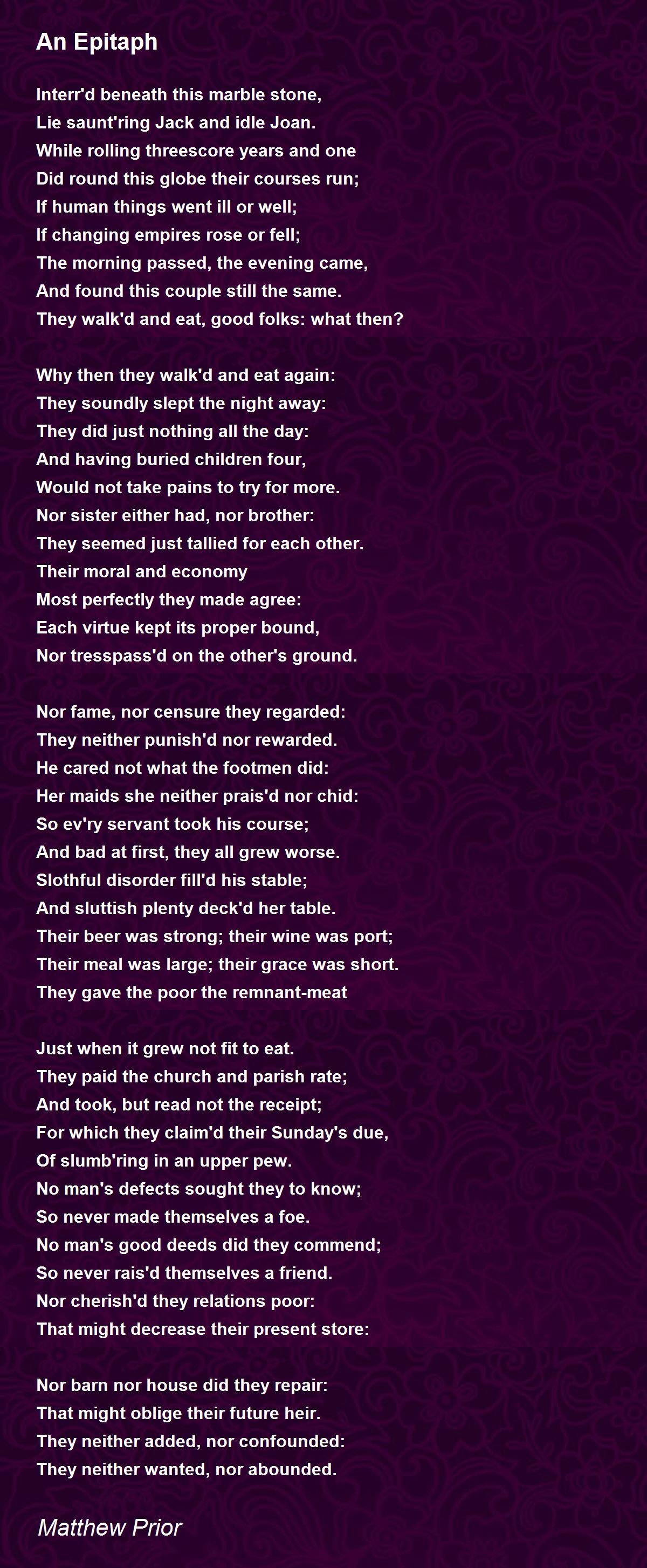 An Epitaph

Interr'd beneath this marble stone,
Lie saunt'ring Jack and idle Joan.
While rolling threescore years and one
Did round this globe their courses run;
If human things went ill or well;
If changing empires rose or fell;
The morning passed, the evening came,
And found this couple still the same.
They walk'd and eat, good folks: what then?

Why then they walk'd and eat again:
They soundly slept the night away:
They did just nothing all the day:
And having buried children four,
Would not take pains to try for more.
Nor sister either had, nor brother:
They seemed just tallied for each other.
Their moral and economy
Most perfectly they made agree:
Each virtue kept its proper bound,
Nor tresspass'd on the other's ground.

Nor fame, nor censure they regarded:
They neither punish'd nor rewarded.
He cared not what the footmen did:
Her maids she neither prais'd nor chid:
So ev'ry servant took his course;
And bad at first, they all grew worse.
Slothful disorder fill'd his stable;
And sluttish plenty deck'd her table.
Their beer was strong; their wine was port;
Their meal was large; their grace was short.
They gave the poor the remnant-meat

Just when it grew not fit to eat.
They paid the church and parish rate;
And took, but read not the receipt;
For which they claim'd their Sunday's due,
Of slumb'ring in an upper pew.
No man's defects sought they to know;
So never made themselves a foe.
No man's good deeds did they commend;
So never rais'd themselves a friend.
Nor cherish'd they relations poor:
That might decrease their present store:

Nor barn nor house did they repair:
That might oblige their future heir.
They neither added, nor confounded:
They neither wanted, nor abounded.

Matthew Prior